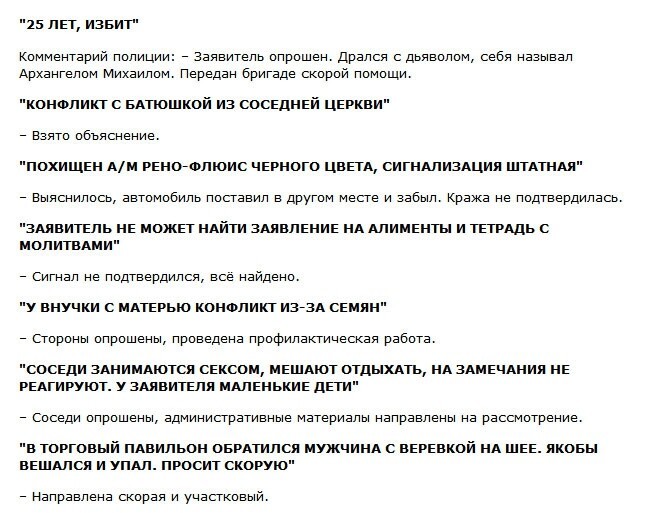 "25 ЛЕТ, ИЗБИТ"

Комментарий полиции: – Заявитель опрошен. Дрался с дьяволом, себя называл Архангелом Михаилом. Передан бригаде скорой помощи.

"КОНФЛИКТ С БАТЮШКОЙ ИЗ СОСЕДНЕЙ ЦЕРКВИ"

– Взято объяснение.

"ПОХИЩЕН А/М РЕНО-ФЛЮИС ЧЕРНОГО ЦВЕТА, СИГНАЛИЗАЦИЯ ШТАТНАЯ"

– Выяснилось, автомобиль поставил в другом месте и забыл. Кража не подтвердилась.

"ЗАЯВИТЕЛЬ НЕ МОЖЕТ НАЙТИ ЗАЯВЛЕНИЕ НА АЛИМЕНТЫ И ТЕТРАДЬ С МОЛИТВАМИ"

– Сигнал не подтвердился, всё найдено.

"У ВНУЧКИ С МАТЕРЬЮ КОНФЛИКТ ИЗ-ЗА СЕМЯН"

– Стороны опрошены, проведена профилактическая работа.

"СОСЕДИ ЗАНИМАЮТСЯ СЕКСОМ, МЕШАЮТ ОТДЫХАТЬ, НА ЗАМЕЧАНИЯ НЕ РЕАГИРУЮТ. У ЗАЯВИТЕЛЯ МАЛЕНЬКИЕ ДЕТИ"

– Соседи опрошены, административные материалы направлены на рассмотрение.

"В ТОРГОВЫЙ ПАВИЛЬОН ОБРАТИЛСЯ МУЖЧИНА С ВЕРЕВКОЙ НА ШЕЕ. ЯКОБЫ ВЕШАЛСЯ И УПАЛ. ПРОСИТ СКОРУЮ"

– Направлена скорая и участковый.